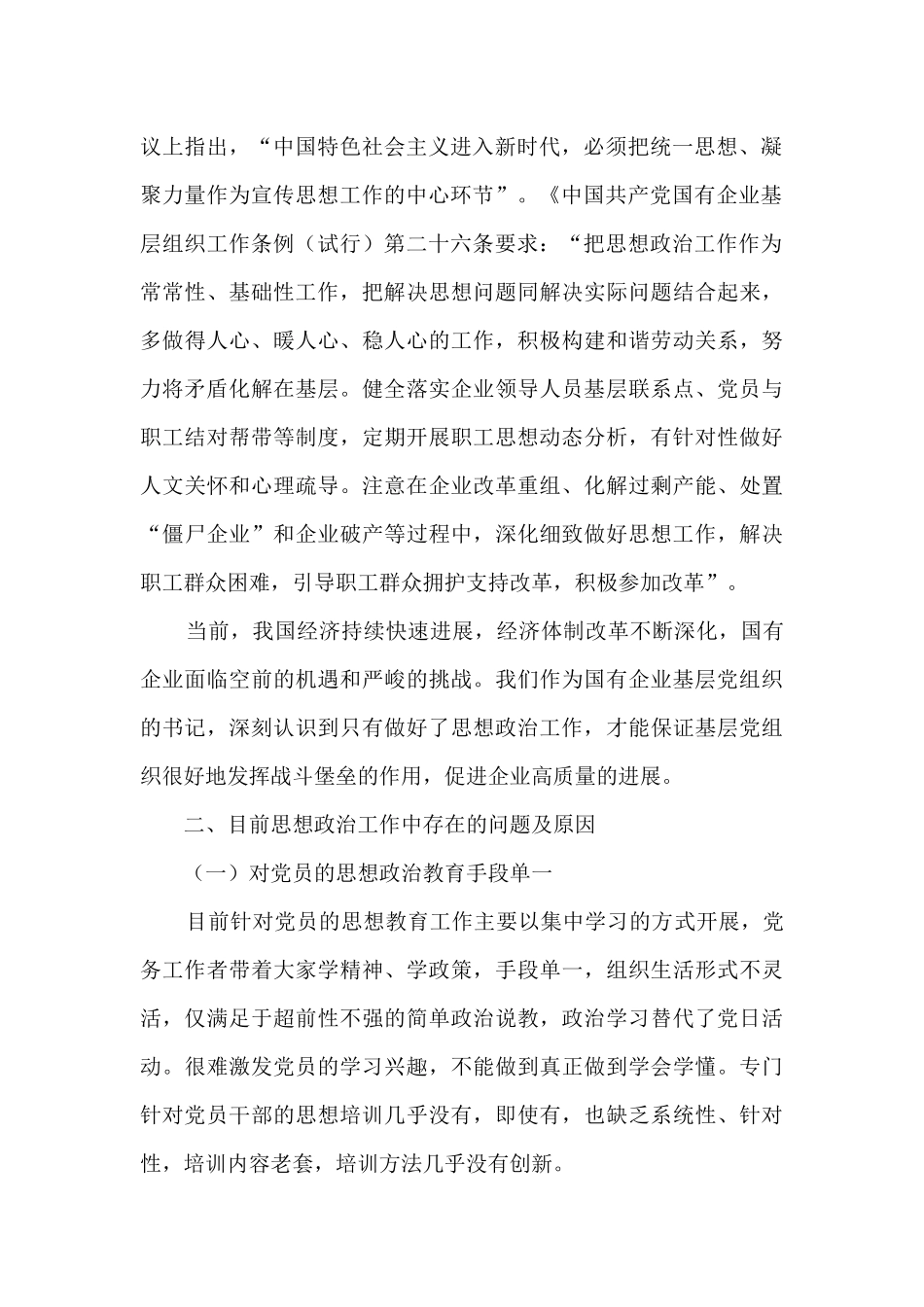 议上指出，“中国特色社会主义进入新时代，必须把统一思想、凝聚力量作为宣传思想工作的中心环节”。《中国共产党国有企业基层组织工作条例（试行）第二十六条要求：“把思想政治工作作为常常性、基础性工作，把解决思想问题同解决实际问题结合起来，多做得人心、暖人心、稳人心的工作，积极构建和谐劳动关系，努力将矛盾化解在基层。健全落实企业领导人员基层联系点、党员与职工结对帮带等制度，定期开展职工思想动态分析，有针对性做好人文关怀和心理疏导。注意在企业改革重组、化解过剩产能、处置“僵尸企业”和企业破产等过程中，深化细致做好思想工作，解决职工群众困难，引导职工群众拥护支持改革，积极参加改革”。

当前，我国经济持续快速进展，经济体制改革不断深化，国有企业面临空前的机遇和严峻的挑战。我们作为国有企业基层党组织的书记，深刻认识到只有做好了思想政治工作，才能保证基层党组织很好地发挥战斗堡垒的作用，促进企业高质量的进展。

二、目前思想政治工作中存在的问题及原因

（一）对党员的思想政治教育手段单一

目前针对党员的思想教育工作主要以集中学习的方式开展，党务工作者带着大家学精神、学政策，手段单一，组织生活形式不灵活，仅满足于超前性不强的简单政治说教，政治学习替代了党日活动。很难激发党员的学习兴趣，不能做到真正做到学会学懂。专门针对党员干部的思想培训几乎没有，即使有，也缺乏系统性、针对性，培训内容老套，培训方法几乎没有创新。